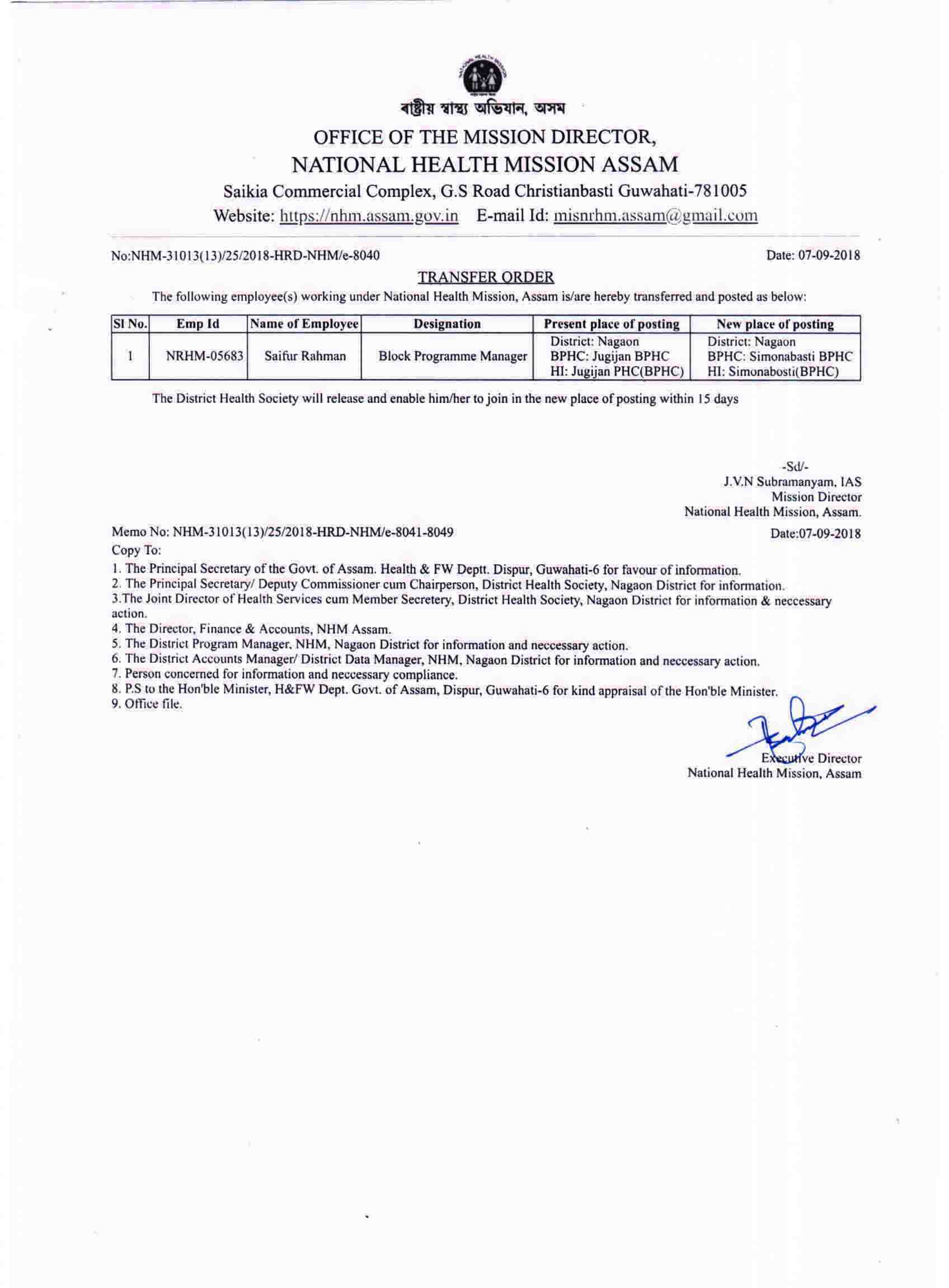 NATIONAL HEALTH MISSION

ৰাষ্ট্ৰীয় স্বাস্থ্য অভিযান, অসম

OFFICE OF THE MISSION DIRECTOR,
NATIONAL HEALTH MISSION ASSAM
Saikia Commercial Complex, G.S Road Christianbasti Guwahati-781005
Website: https://nhm.assam.gov.in E-mail Id: misnrhm.assam@gmail.com

No:NHM-31013(13)/25/2018-HRD-NHM/e-8040 Date: 07-09-2018

TRANSFER ORDER

The following employee(s) working under National Health Mission, Assam is/are hereby transferred and posted as below:

| Sl No. | Emp Id | Name of Employee | Designation | Present place of posting | New place of posting |
|---|---|---|---|---|---|
| 1 | NRHM-05683 | Saifur Rahman | Block Programme Manager | District: Nagaon BPHC: Jugijan BPHC HI: Jugijan PHC(BPHC) | District: Nagaon BPHC: Simonabasti BPHC HI: Simonabosti(BPHC) |

The District Health Society will release and enable him/her to join in the new place of posting within 15 days

-Sd/-
J.V.N Subramanyam, IAS
Mission Director
National Health Mission, Assam.

Memo No: NHM-31013(13)/25/2018-HRD-NHM/e-8041-8049 Date:07-09-2018
Copy To:
1. The Principal Secretary of the Govt. of Assam. Health & FW Deptt. Dispur, Guwahati-6 for favour of information.
2. The Principal Secretary/ Deputy Commissioner cum Chairperson, District Health Society, Nagaon District for information.
3.The Joint Director of Health Services cum Member Secretery, District Health Society, Nagaon District for information & neccessary action.
4. The Director, Finance & Accounts, NHM Assam.
5. The District Program Manager, NHM, Nagaon District for information and neccessary action.
6. The District Accounts Manager/ District Data Manager, NHM, Nagaon District for information and neccessary action.
7. Person concerned for information and neccessary compliance.
8. P.S to the Hon'ble Minister, H&FW Dept. Govt. of Assam, Dispur, Guwahati-6 for kind appraisal of the Hon'ble Minister.
9. Office file.

Executive Director
National Health Mission, Assam